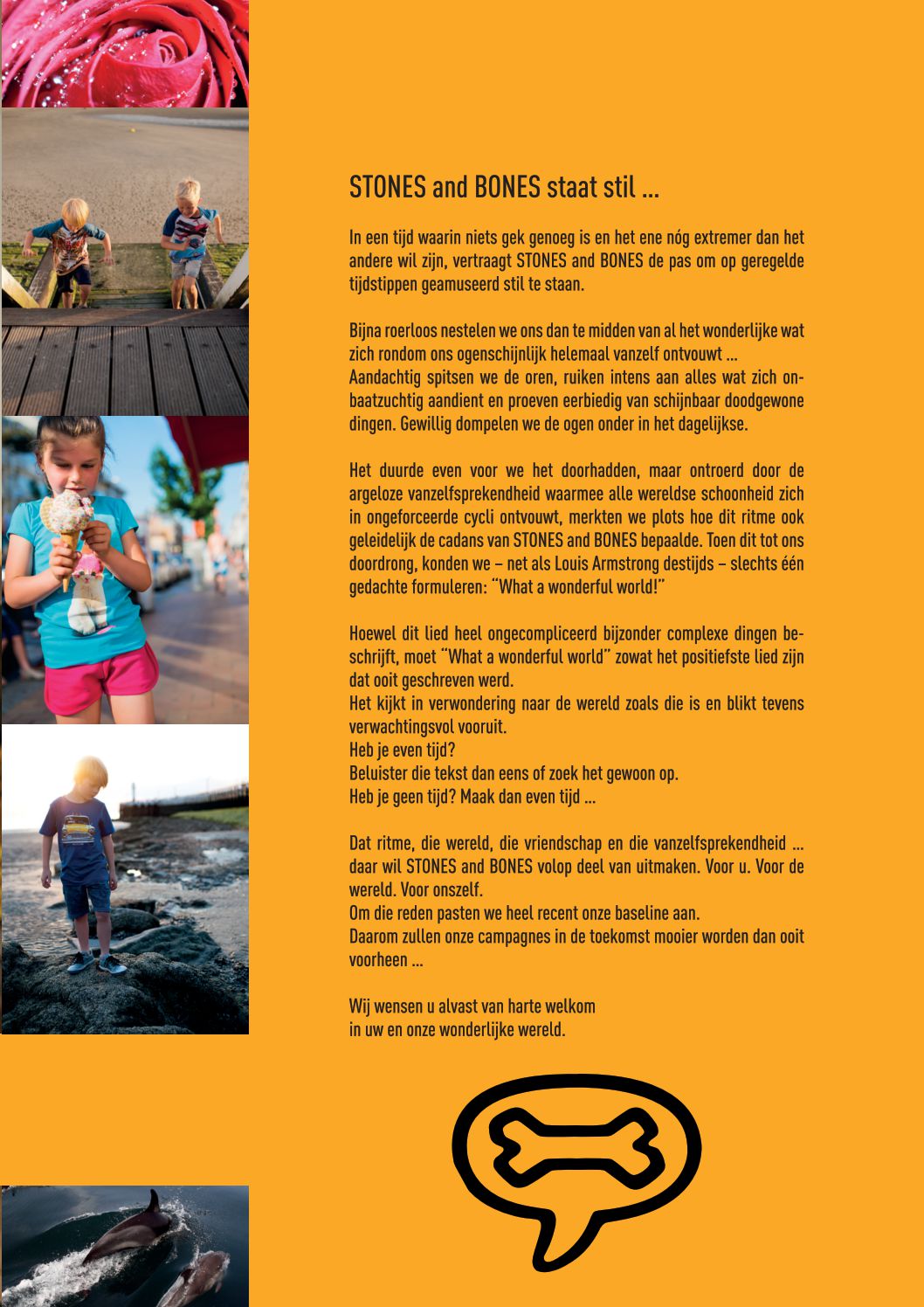 STONES and BONES staat stil ...

In een tijd waarin niets gek genoeg is en het ene nóg extremer dan het andere wil zijn, vertraagt STONES and BONES de pas om op geregelde tijdstippen geamuseerd stil te staan.

Bijna roerloos nestelen we ons dan te midden van al het wonderlijke wat zich rondom ons ogenschijnlijk helemaal vanzelf ontvouwt ...
Aandachtig spitsen we de oren, ruiken intens aan alles wat zich onbaatzuchtig aandient en proeven eerbiedig van schijnbaar doodgewone dingen. Gewillig dompelen we de ogen onder in het dagelijkse.

Het duurde even voor we het doorhadden, maar ontroerd door de argeloze vanzelfsprekendheid waarmee alle wereldse schoonheid zich in ongeforceerde cycli ontvouwt, merkten we plots hoe dit ritme ook geleidelijk de cadans van STONES and BONES bepaalde. Toen dit tot ons doordrong, konden we – net als Louis Armstrong destijds – slechts één gedachte formuleren: "What a wonderful world!"

Hoewel dit lied heel ongecompliceerd bijzonder complexe dingen beschrijft, moet "What a wonderful world" zowat het positiefste lied zijn dat ooit geschreven werd.
Het kijkt in verwondering naar de wereld zoals die is en blikt tevens verwachtingsvol vooruit.
Heb je even tijd?
Beluister die tekst dan eens of zoek het gewoon op.
Heb je geen tijd? Maak dan even tijd ...

Dat ritme, die wereld, die vriendschap en die vanzelfsprekendheid ... daar wil STONES and BONES volop deel van uitmaken. Voor u. Voor de wereld. Voor onszelf.
Om die reden pasten we heel recent onze baseline aan.
Daarom zullen onze campagnes in de toekomst mooier worden dan ooit voorheen ...

Wij wensen u alvast van harte welkom
in uw en onze wonderlijke wereld.